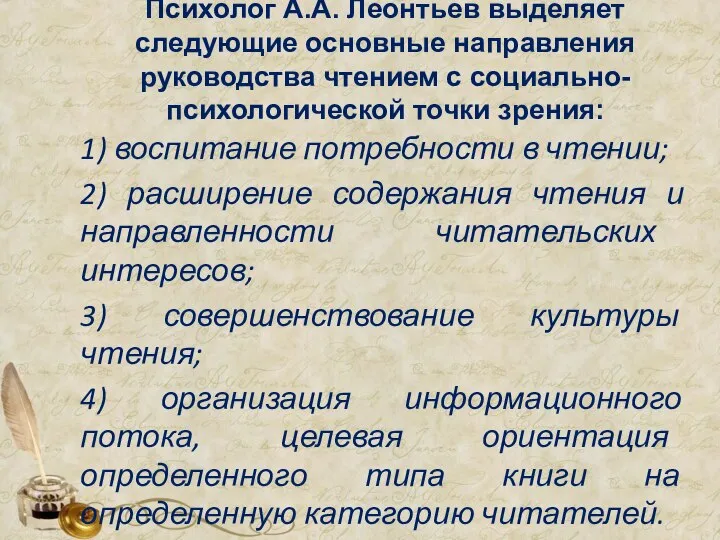 Психолог А.А. Леонтьев выделяет следующие основные направления руководства чтением с социально-психологической точки зрения:

1) воспитание потребности в чтении;

2) расширение содержания чтения и направленности читательских интересов;

3) совершенствование культуры чтения;

4) организация информационного потока, целевая ориентация определенного типа книги на определенную категорию читателей.